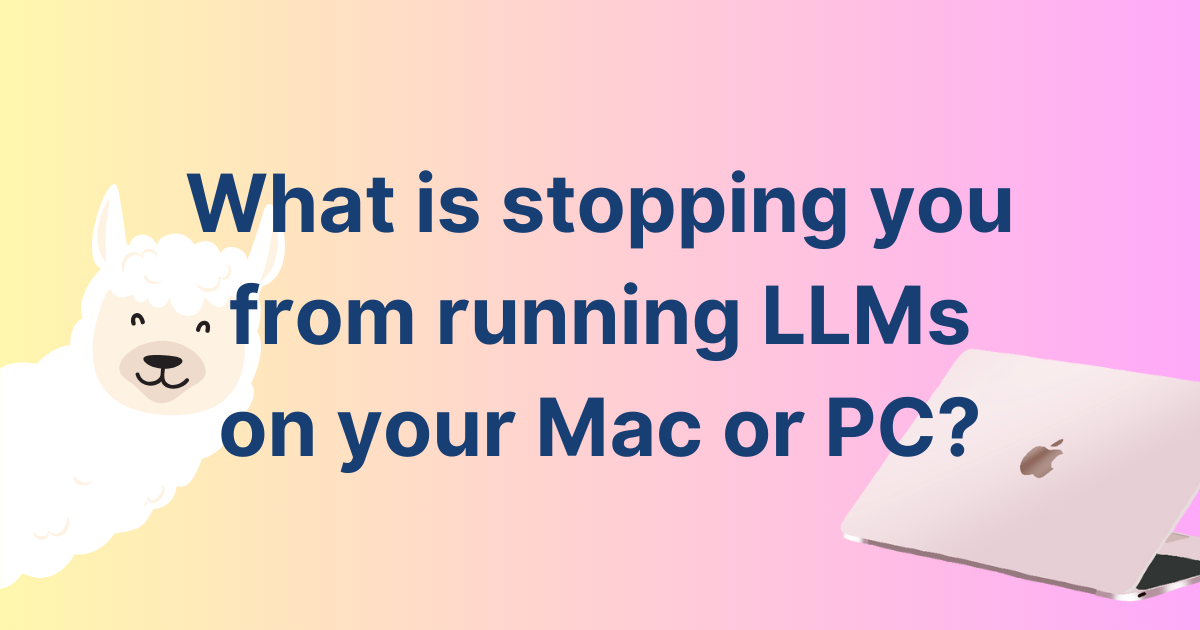 What is stopping you from running LLMs on your Mac or PC?